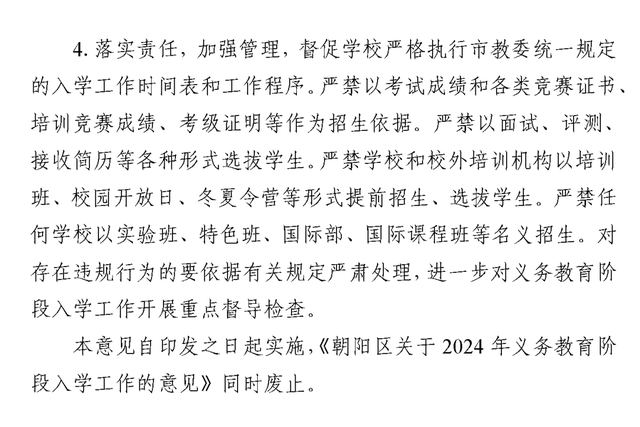 4. 落实责任，加强管理，督促学校严格执行市教委统一规定的入学工作时间表和工作程序。严禁以考试成绩和各类竞赛证书、培训竞赛成绩、考级证明等作为招生依据。严禁以面试、评测、接收简历等各种形式选拔学生。严禁学校和校外培训机构以培训班、校园开放日、冬夏令营等形式提前招生、选拔学生。严禁任何学校以实验班、特色班、国际部、国际课程班等名义招生。对存在违规行为的要依据有关规定严肃处理，进一步对义务教育阶段入学工作开展重点督导检查。

本意见自印发之日起实施，《朝阳区关于 2024 年义务教育阶段入学工作的意见》同时废止。